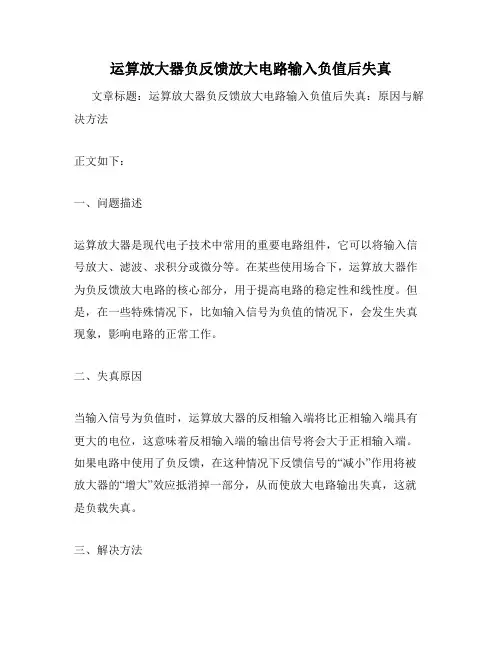 运算放大器负反馈放大电路输入负值后失真

文章标题：运算放大器负反馈放大电路输入负值后失真：原因与解决方法

正文如下：

一、问题描述

运算放大器是现代电子技术中常用的重要电路组件，它可以将输入信号放大、滤波、求积分或微分等。在某些使用场合下，运算放大器作为负反馈放大电路的核心部分，用于提高电路的稳定性和线性度。但是，在一些特殊情况下，比如输入信号为负值的情况下，会发生失真现象，影响电路的正常工作。

二、失真原因

当输入信号为负值时，运算放大器的反相输入端将比正相输入端具有更大的电位，这意味着反相输入端的输出信号将会大于正相输入端。如果电路中使用了负反馈，在这种情况下反馈信号的“减小”作用将被放大器的“增大”效应抵消掉一部分，从而使放大电路输出失真，这就是负载失真。

三、解决方法